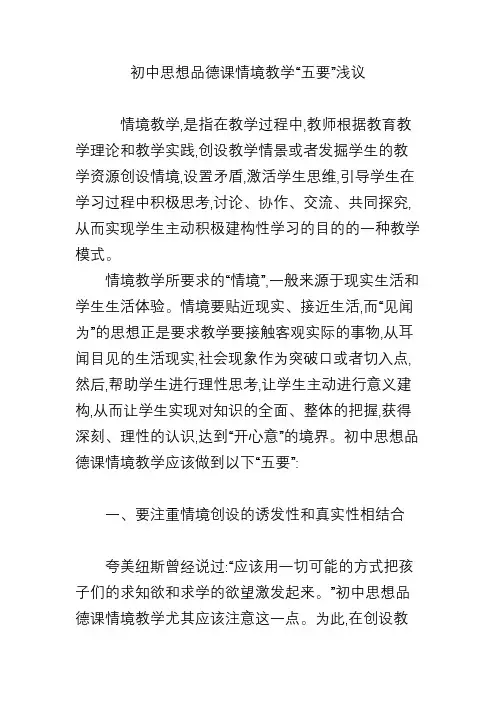 初中思想品德课情境教学“五要”浅议

情境教学,是指在教学过程中,教师根据教育教学理论和教学实践,创设教学情景或者发掘学生的教学资源创设情境,设置矛盾,激活学生思维,引导学生在学习过程中积极思考,讨论、协作、交流、共同探究,从而实现学生主动积极建构性学习的目的的一种教学模式。

情境教学所要求的“情境”,一般来源于现实生活和学生生活体验。情境要贴近现实、接近生活,而“见闻为”的思想正是要求教学要接触客观实际的事物,从耳闻目见的生活现实,社会现象作为突破口或者切入点,然后,帮助学生进行理性思考,让学生主动进行意义建构,从而让学生实现对知识的全面、整体的把握,获得深刻、理性的认识,达到“开心意”的境界。初中思想品德课情境教学应该做到以下“五要”:

一、要注重情境创设的诱发性和真实性相结合

夸美纽斯曾经说过:“应该用一切可能的方式把孩子们的求知欲和求学的欲望激发起来。”初中思想品德课情境教学尤其应该注意这一点。为此,在创设教